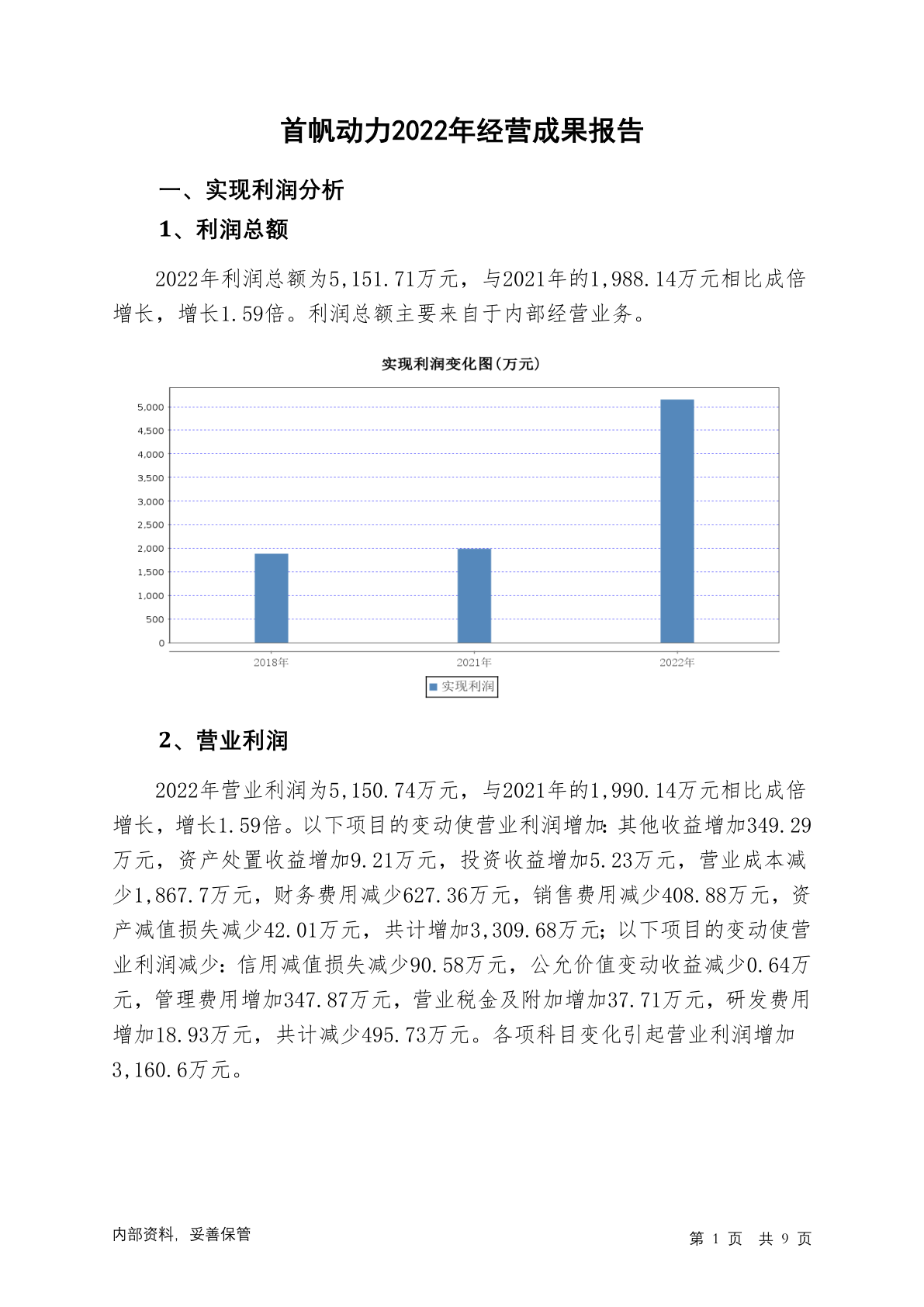 首帆动力2022年经营成果报告

一、实现利润分析

1、利润总额

2022年利润总额为5,151.71万元，与2021年的1,988.14万元相比成倍增长，增长1.59倍。利润总额主要来自于内部经营业务。

实现利润变化图(万元)

5,000
4,500
4,000
3,500
3,000
2,500
2,000
1,500
1,000
500
0

2018年
2021年
2022年

实现利润

2、营业利润

2022年营业利润为5,150.74万元，与2021年的1,990.14万元相比成倍增长，增长1.59倍。以下项目的变动使营业利润增加：其他收益增加349.29万元，资产处置收益增加9.21万元，投资收益增加5.23万元，营业成本减少1,867.7万元，财务费用减少627.36万元，销售费用减少408.88万元，资产减值损失减少42.01万元，共计增加3,309.68万元；以下项目的变动使营业利润减少：信用减值损失减少90.58万元，公允价值变动收益减少0.64万元，管理费用增加347.87万元，营业税金及附加增加37.71万元，研发费用增加18.93万元，共计减少495.73万元。各项科目变化引起营业利润增加3,160.6万元。

内部资料，妥善保管

第 1 页 共 9 页